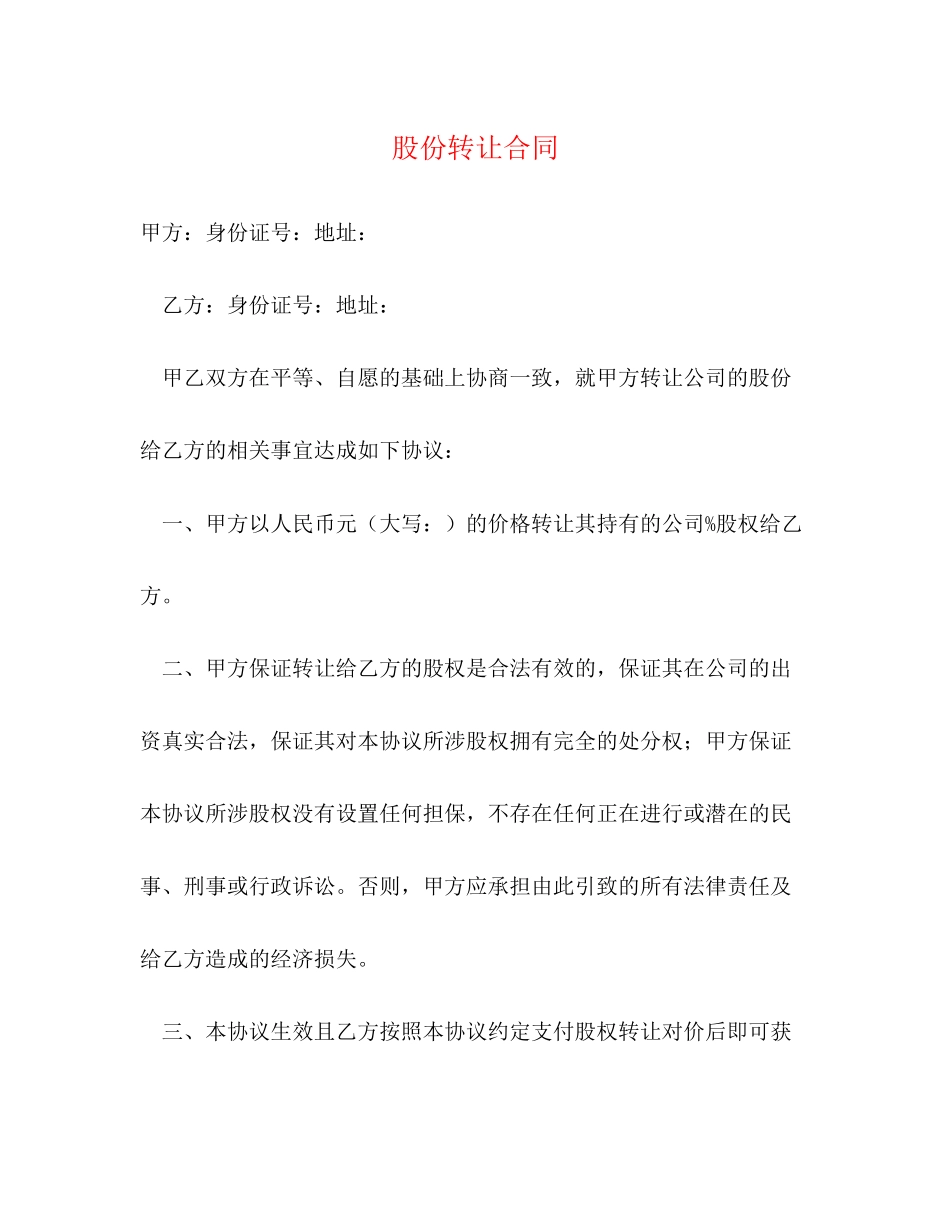 股份转让合同

甲方：身份证号：地址：

乙方：身份证号：地址：

甲乙双方在平等、自愿的基础上协商一致，就甲方转让公司的股份给乙方的相关事宜达成如下协议：

一、甲方以人民币元（大写：）的价格转让其持有的公司%股权给乙方。

二、甲方保证转让给乙方的股权是合法有效的，保证其在公司的出资真实合法，保证其对本协议所涉股权拥有完全的处分权；甲方保证本协议所涉股权没有设置任何担保，不存在任何正在进行或潜在的民事、刑事或行政诉讼。否则，甲方应承担由此引致的所有法律责任及给乙方造成的经济损失。

三、本协议生效且乙方按照本协议约定支付股权转让对价后即可获